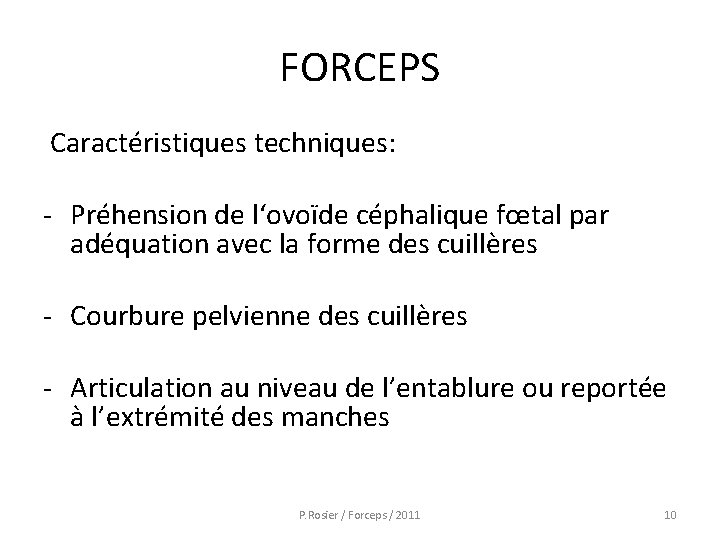 FORCEPS

Caractéristiques techniques:

- Préhension de l'ovoïde céphalique fœtal par adéquation avec la forme des cuillères

- Courbure pelvienne des cuillères

- Articulation au niveau de l'entablure ou reportée à l'extrémité des manches

P.Rosier / Forceps / 2011

10